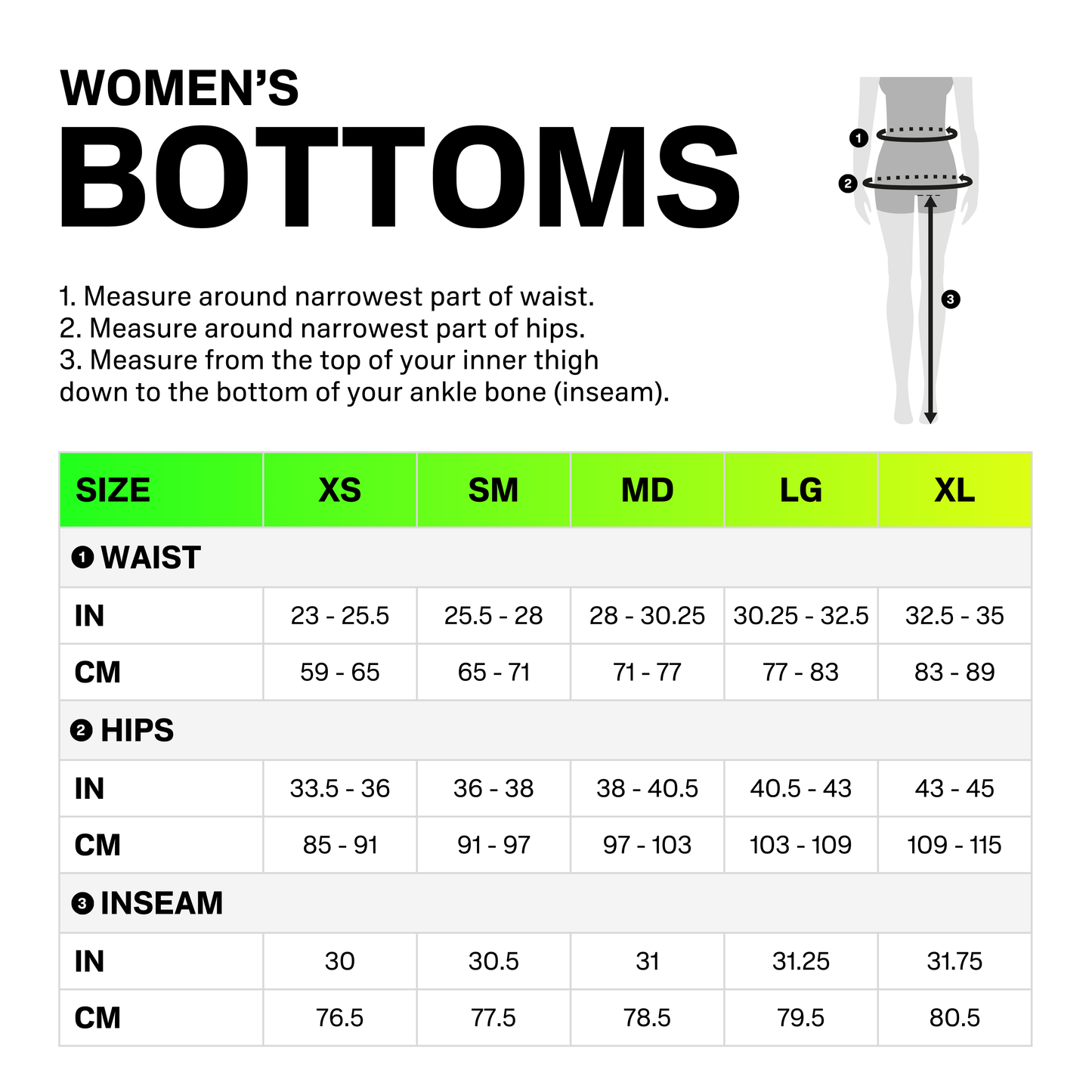 WOMEN'S
BOTTOMS

1. Measure around narrowest part of waist.
2. Measure around narrowest part of hips.
3. Measure from the top of your inner thigh down to the bottom of your ankle bone (inseam).

1
2
3

| SIZE | XS | SM | MD | LG | XL |
|---|---|---|---|---|---|
| 1 WAIST | | | | | |
| IN | 23 - 25.5 | 25.5 - 28 | 28 - 30.25 | 30.25 - 32.5 | 32.5 - 35 |
| CM | 59 - 65 | 65 - 71 | 71 - 77 | 77 - 83 | 83 - 89 |
| 2 HIPS | | | | | |
| IN | 33.5 - 36 | 36 - 38 | 38 - 40.5 | 40.5 - 43 | 43 - 45 |
| CM | 85 - 91 | 91 - 97 | 97 - 103 | 103 - 109 | 109 - 115 |
| 3 INSEAM | | | | | |
| IN | 30 | 30.5 | 31 | 31.25 | 31.75 |
| CM | 76.5 | 77.5 | 78.5 | 79.5 | 80.5 |